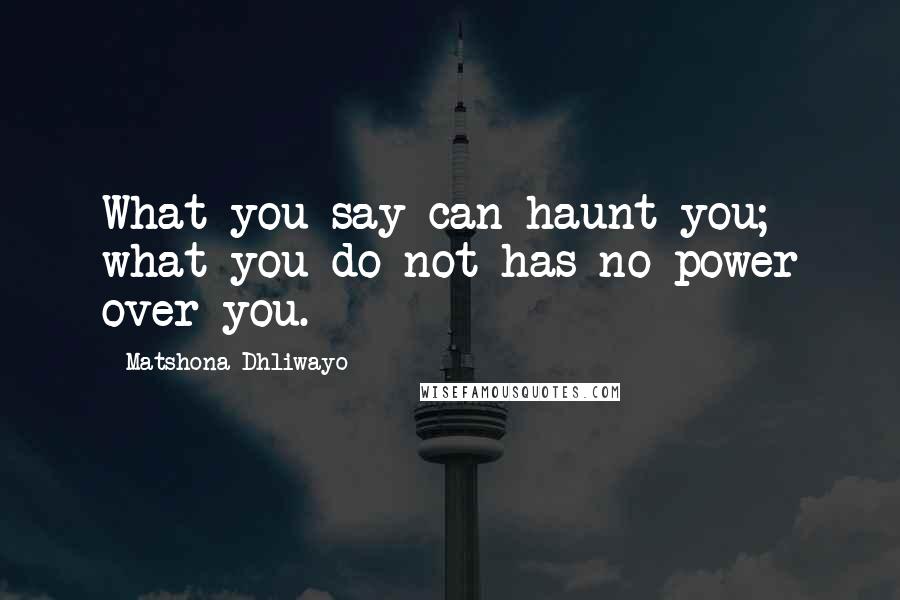 What you say can haunt you; what you do not has no power over you.

Matshona Dhliwayo

WISEFAMOUSQUOTES.COM